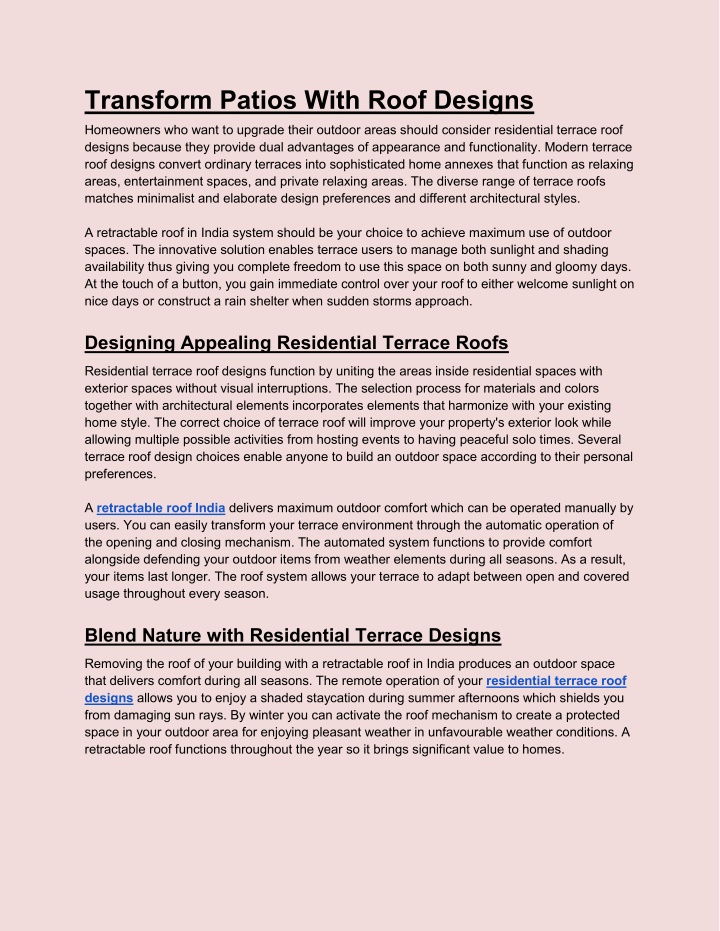 Transform Patios With Roof Designs

Homeowners who want to upgrade their outdoor areas should consider residential terrace roof designs because they provide dual advantages of appearance and functionality. Modern terrace roof designs convert ordinary terraces into sophisticated home annexes that function as relaxing areas, entertainment spaces, and private relaxing areas. The diverse range of terrace roofs matches minimalist and elaborate design preferences and different architectural styles.

A retractable roof in India system should be your choice to achieve maximum use of outdoor spaces. The innovative solution enables terrace users to manage both sunlight and shading availability thus giving you complete freedom to use this space on both sunny and gloomy days. At the touch of a button, you gain immediate control over your roof to either welcome sunlight on nice days or construct a rain shelter when sudden storms approach.

Designing Appealing Residential Terrace Roofs

Residential terrace roof designs function by uniting the areas inside residential spaces with exterior spaces without visual interruptions. The selection process for materials and colors together with architectural elements incorporates elements that harmonize with your existing home style. The correct choice of terrace roof will improve your property's exterior look while allowing multiple possible activities from hosting events to having peaceful solo times. Several terrace roof design choices enable anyone to build an outdoor space according to their personal preferences.

A retractable roof India delivers maximum outdoor comfort which can be operated manually by users. You can easily transform your terrace environment through the automatic operation of the opening and closing mechanism. The automated system functions to provide comfort alongside defending your outdoor items from weather elements during all seasons. As a result, your items last longer. The roof system allows your terrace to adapt between open and covered usage throughout every season.

Blend Nature with Residential Terrace Designs

Removing the roof of your building with a retractable roof in India produces an outdoor space that delivers comfort during all seasons. The remote operation of your residential terrace roof designs allows you to enjoy a shaded staycation during summer afternoons which shields you from damaging sun rays. By winter you can activate the roof mechanism to create a protected space in your outdoor area for enjoying pleasant weather in unfavourable weather conditions. A retractable roof functions throughout the year so it brings significant value to homes.